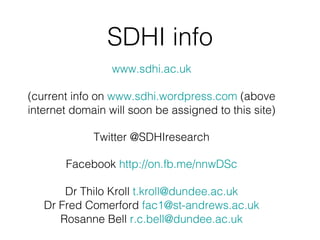 SDHI info

www.sdhi.ac.uk

(current info on www.sdhi.wordpress.com (above internet domain will soon be assigned to this site)

Twitter @SDHIresearch

Facebook http://on.fb.me/nnwDSc

Dr Thilo Kroll t.kroll@dundee.ac.uk
Dr Fred Comerford fac1@st-andrews.ac.uk
Rosanne Bell r.c.bell@dundee.ac.uk